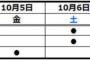 | 10月5日 | 10月6日 |
|---|---|
| 金 | 土 |
| | ● |
| | ● |
| ● | |